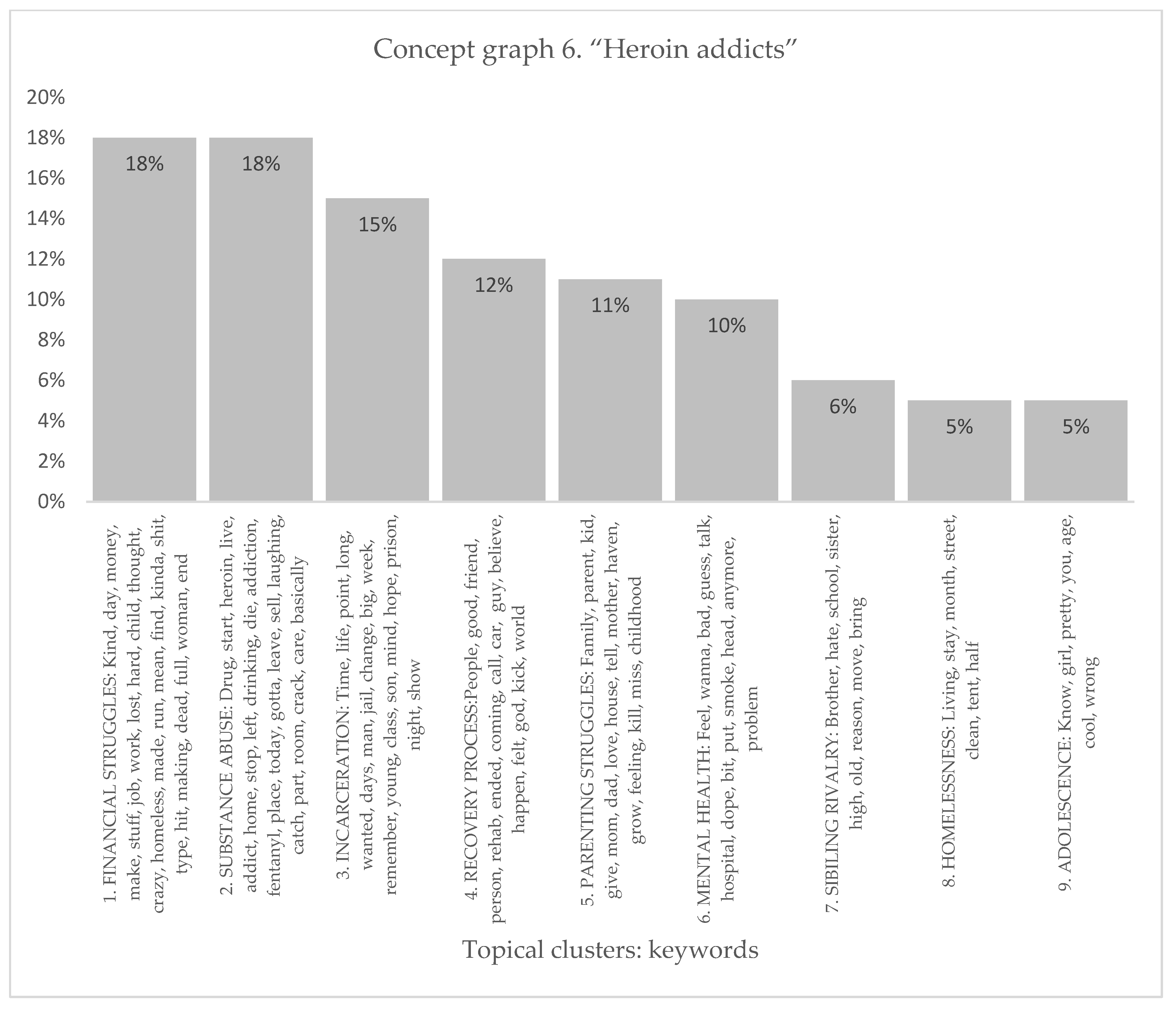 Concept graph 6. “Heroin addicts”

20%
18%
16%
14%
12%
10%
8%
6%
4%
2%
0%

18%
18%
15%
12%
11%
10%
6%
5%
5%

1. FINANCIAL STRUGGLES: Kind, day, money, make, stuff, job, work, lost, hard, child, thought, crazy, homeless, made, run, mean, find, kinda, shit, type, hit, making, dead, full, woman, end

2. SUBSTANCE ABUSE: Drug, start, heroin, live, addict, home, stop, left, drinking, die, addiction, fentanyl, place, today, gotta, leave, sell, laughing, catch, part, room, crack, care, basically

3. INCARCERATION: Time, life, point, long, wanted, days, man, jail, change, big, week, remember, young, class, son, mind, hope, prison, night, show

4. RECOVERY PROCESS:People, good, friend, person, rehab, ended, coming, call, car, guy, believe, happen, felt, god, kick, world

5. PARENTING STRUGGLES: Family, parent, kid, give, mom, dad, love, house, tell, mother, haven, grow, feeling, kill, miss, childhood

6. MENTAL HEALTH: Feel, wanna, bad, guess, talk, hospital, dope, bit, put, smoke, head, anymore, problem

7. SIBILING RIVALRY: Brother, hate, school, sister, high, old, reason, move, bring

8. HOMELESSNESS: Living, stay, month, street, clean, tent, half

9. ADOLESCENCE: Know, girl, pretty, you, age, cool, wrong

Topical clusters: keywords